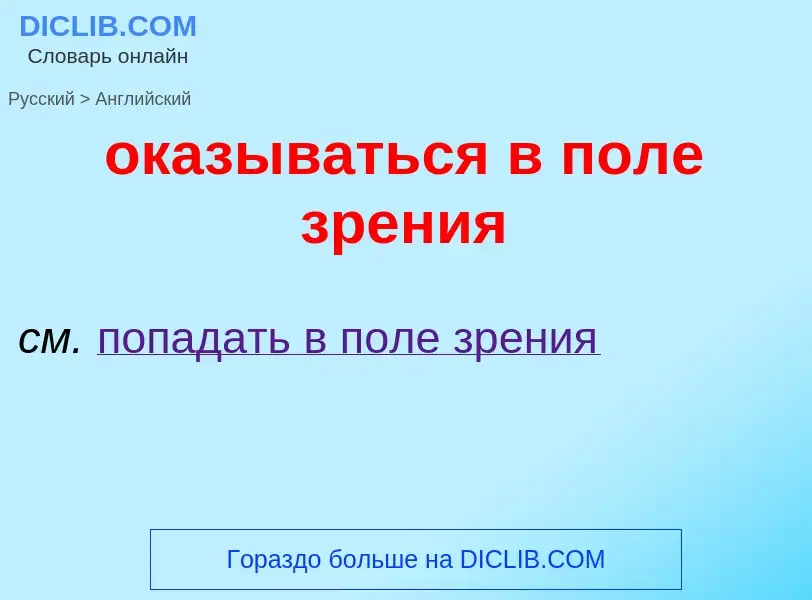 DICLIB.COM
Словарь онлайн

Русский > Английский

оказываться в поле зрения

см. попадать в поле зрения

Гораздо больше на DICLIB.COM